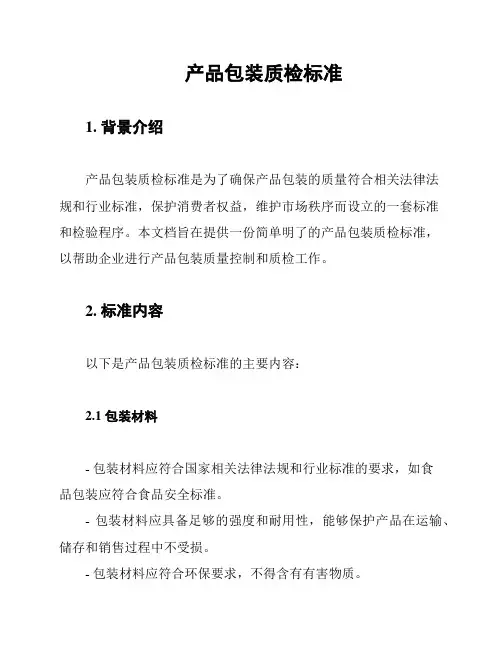 产品包装质检标准

1. 背景介绍

产品包装质检标准是为了确保产品包装的质量符合相关法律法规和行业标准，保护消费者权益，维护市场秩序而设立的一套标准和检验程序。本文档旨在提供一份简单明了的产品包装质检标准，以帮助企业进行产品包装质量控制和质检工作。

2. 标准内容

以下是产品包装质检标准的主要内容：

2.1 包装材料

- 包装材料应符合国家相关法律法规和行业标准的要求，如食品包装应符合食品安全标准。
- 包装材料应具备足够的强度和耐用性，能够保护产品在运输、储存和销售过程中不受损。
- 包装材料应符合环保要求，不得含有有害物质。